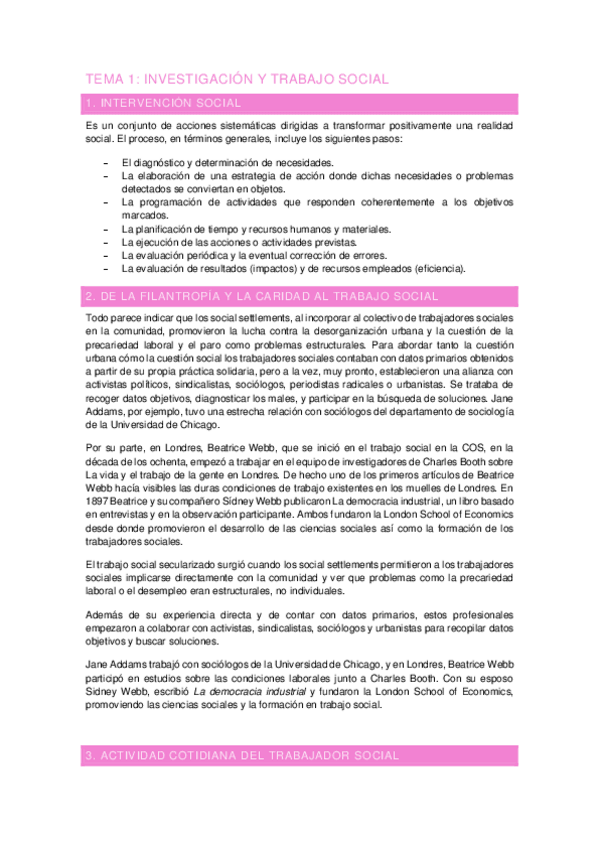 TEMA 1: INVESTIGACIÓN Y TRABAJO SOCIAL

1. INTERVENCIÓN SOCIAL

Es un conjunto de acciones sistemáticas dirigidas a transformar positivamente una realidad social. El proceso, en términos generales, incluye los siguientes pasos:

– El diagnóstico y determinación de necesidades.
– La elaboración de una estrategia de acción donde dichas necesidades o problemas detectados se conviertan en objetos.
– La programación de actividades que responden coherentemente a los objetivos marcados.
– La planificación de tiempo y recursos humanos y materiales.
– La ejecución de las acciones o actividades previstas.
– La evaluación periódica y la eventual corrección de errores.
– La evaluación de resultados (impactos) y de recursos empleados (eficiencia).

2. DE LA FILANTROPÍA Y LA CARIDAD AL TRABAJO SOCIAL

Todo parece indicar que los social settlements, al incorporar al colectivo de trabajadores sociales en la comunidad, promovieron la lucha contra la desorganización urbana y la cuestión de la precariedad laboral y el paro como problemas estructurales. Para abordar tanto la cuestión urbana cómo la cuestión social los trabajadores sociales contaban con datos primarios obtenidos a partir de su propia práctica solidaria, pero a la vez, muy pronto, establecieron una alianza con activistas políticos, sindicalistas, sociólogos, periodistas radicales o urbanistas. Se trataba de recoger datos objetivos, diagnosticar los males, y participar en la búsqueda de soluciones. Jane Addams, por ejemplo, tuvo una estrecha relación con sociólogos del departamento de sociología de la Universidad de Chicago.

Por su parte, en Londres, Beatrice Webb, que se inició en el trabajo social en la COS, en la década de los ochenta, empezó a trabajar en el equipo de investigadores de Charles Booth sobre La vida y el trabajo de la gente en Londres. De hecho uno de los primeros artículos de Beatrice Webb hacía visibles las duras condiciones de trabajo existentes en los muelles de Londres. En 1897 Beatrice y su compañero Sidney Webb publicaron La democracia industrial, un libro basado en entrevistas y en la observación participante. Ambos fundaron la London School of Economics desde donde promovieron el desarrollo de las ciencias sociales así como la formación de los trabajadores sociales.

El trabajo social secularizado surgió cuando los social settlements permitieron a los trabajadores sociales implicarse directamente con la comunidad y ver que problemas como la precariedad laboral o el desempleo eran estructurales, no individuales.

Además de su experiencia directa y de contar con datos primarios, estos profesionales empezaron a colaborar con activistas, sindicalistas, sociólogos y urbanistas para recopilar datos objetivos y buscar soluciones.

Jane Addams trabajó con sociólogos de la Universidad de Chicago, y en Londres, Beatrice Webb participó en estudios sobre las condiciones laborales junto a Charles Booth. Con su esposo Sidney Webb, escribió La democracia industrial y fundaron la London School of Economics, promoviendo las ciencias sociales y la formación en trabajo social.

3. ACTIVIDAD COTIDIANA DEL TRABAJADOR SOCIAL